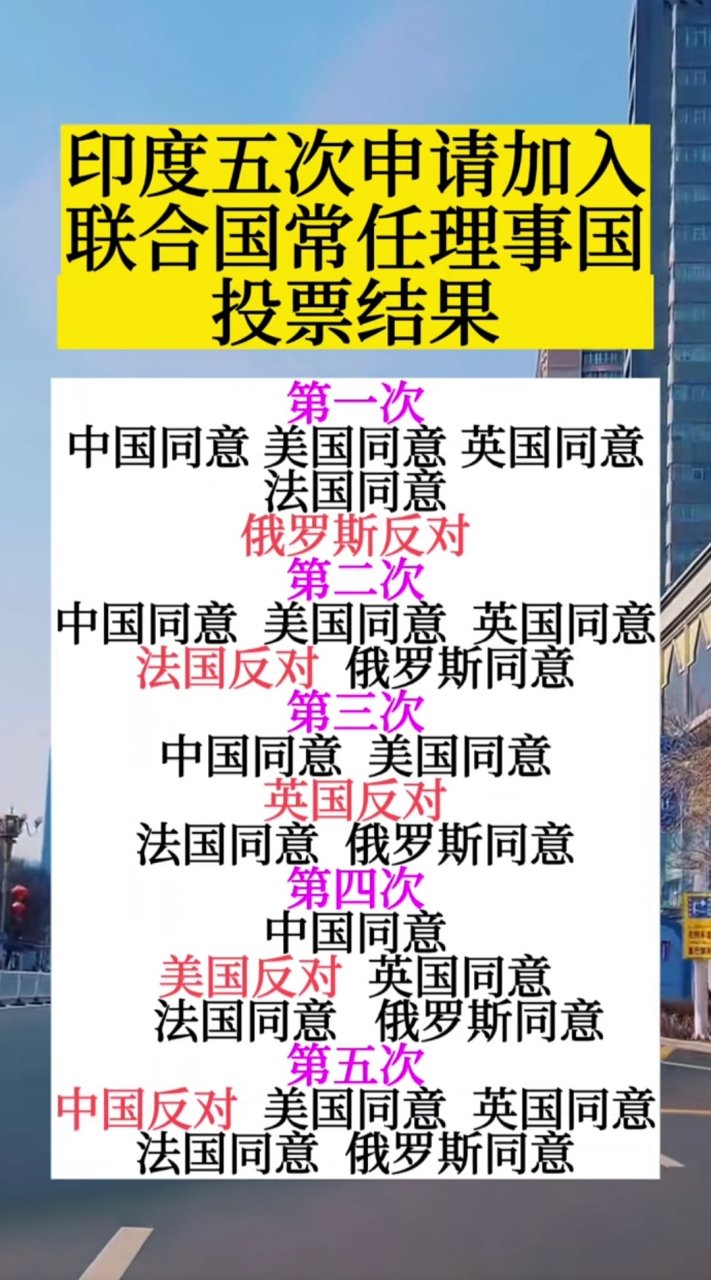 印度五次申请加入联合国常任理事国投票结果

第一次
中国同意 美国同意 英国同意
法国同意
俄罗斯反对
第二次
中国同意 美国同意 英国同意
法国反对 俄罗斯同意
第三次
中国同意 美国同意
英国反对
法国同意 俄罗斯同意
第四次
中国同意
美国反对 英国同意
法国同意 俄罗斯同意
第五次
中国反对 美国同意 英国同意
法国同意 俄罗斯同意